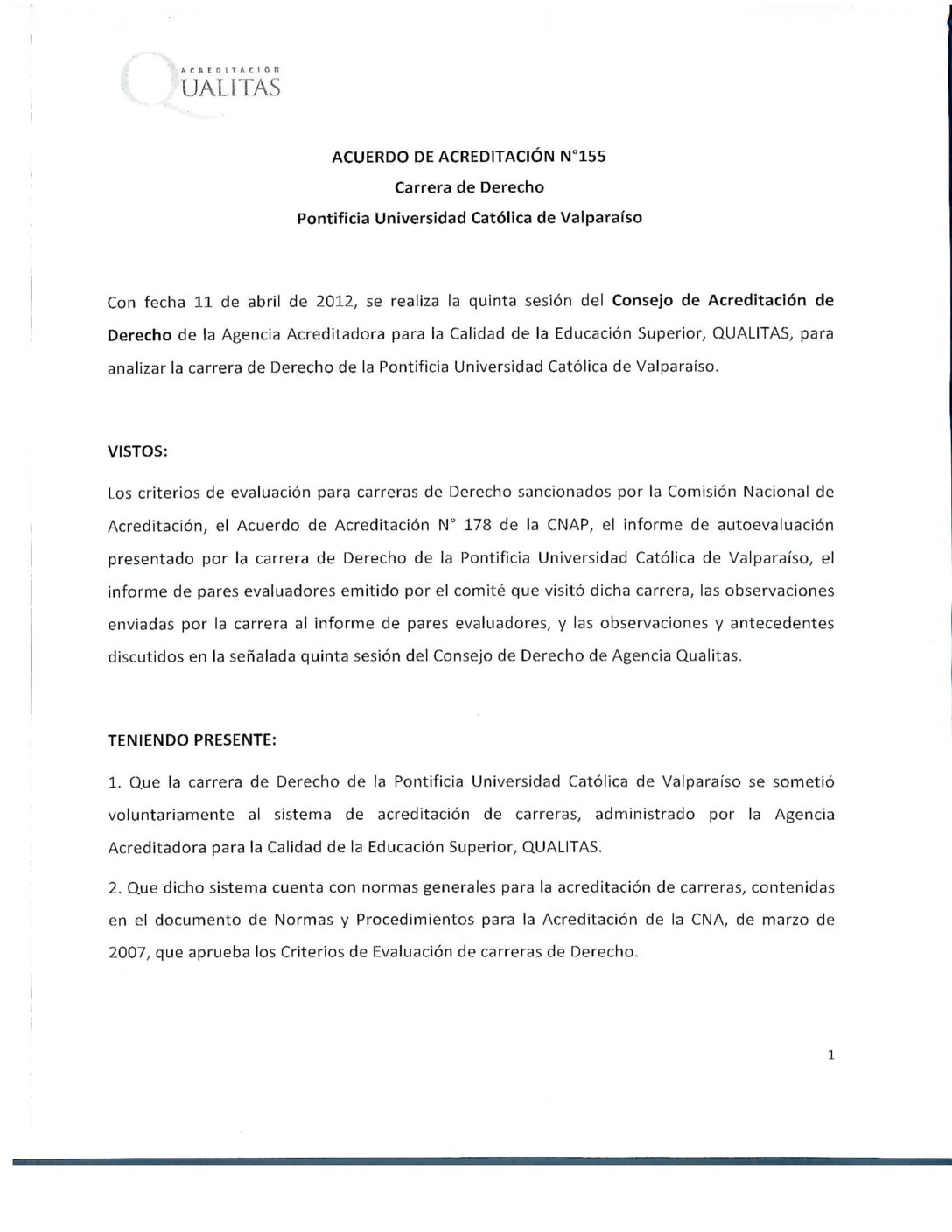 ACREDITACIÓN
QUALITAS

ACUERDO DE ACREDITACIÓN N°155
Carrera de Derecho
Pontificia Universidad Católica de Valparaíso

Con fecha 11 de abril de 2012, se realiza la quinta sesión del Consejo de Acreditación de Derecho de la Agencia Acreditadora para la Calidad de la Educación Superior, QUALITAS, para analizar la carrera de Derecho de la Pontificia Universidad Católica de Valparaíso.

VISTOS:

Los criterios de evaluación para carreras de Derecho sancionados por la Comisión Nacional de Acreditación, el Acuerdo de Acreditación N° 178 de la CNAP, el informe de autoevaluación presentado por la carrera de Derecho de la Pontificia Universidad Católica de Valparaíso, el informe de pares evaluadores emitido por el comité que visitó dicha carrera, las observaciones enviadas por la carrera al informe de pares evaluadores, y las observaciones y antecedentes discutidos en la señalada quinta sesión del Consejo de Derecho de Agencia Qualitas.

TENIENDO PRESENTE:

1. Que la carrera de Derecho de la Pontificia Universidad Católica de Valparaíso se sometió voluntariamente al sistema de acreditación de carreras, administrado por la Agencia Acreditadora para la Calidad de la Educación Superior, QUALITAS.

2. Que dicho sistema cuenta con normas generales para la acreditación de carreras, contenidas en el documento de Normas y Procedimientos para la Acreditación de la CNA, de marzo de 2007, que aprueba los Criterios de Evaluación de carreras de Derecho.

1